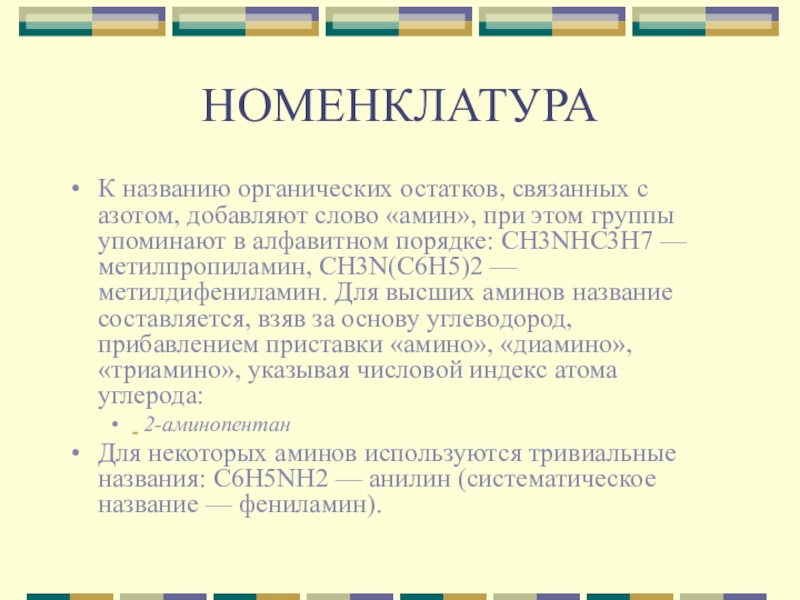 НОМЕНКЛАТУРА

• К названию органических остатков, связанных с азотом, добавляют слово «амин», при этом группы упоминают в алфавитном порядке: CH3NHC3H7 — метилпропиламин, CH3N(C6H5)2 — метилдифениламин. Для высших аминов название составляется, взяв за основу углеводород, прибавлением приставки «амино», «диамино», «триамино», указывая числовой индекс атома углерода:

• 2-аминопентан

• Для некоторых аминов используются тривиальные названия: C6H5NH2 — анилин (систематическое название — фениламин).